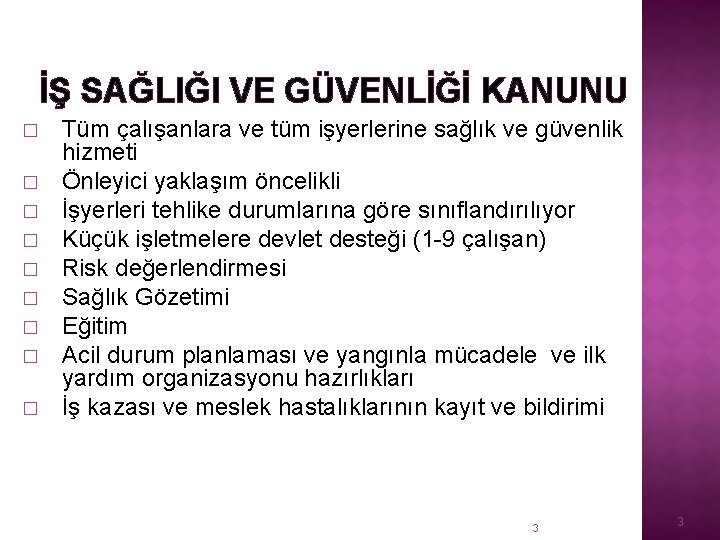 İŞ SAĞLIĞI VE GÜVENLİĞİ KANUNU

□ Tüm çalışanlara ve tüm işyerlerine sağlık ve güvenlik hizmeti
□ Önleyici yaklaşım öncelikli
□ İşyerleri tehlike durumlarına göre sınıflandırılıyor
□ Küçük işletmelere devlet desteği (1-9 çalışan)
□ Risk değerlendirmesi
□ Sağlık Gözetimi
□ Eğitim
□ Acil durum planlaması ve yangınla mücadele ve ilk yardım organizasyonu hazırlıkları
□ İş kazası ve meslek hastalıklarının kayıt ve bildirimi

3

3